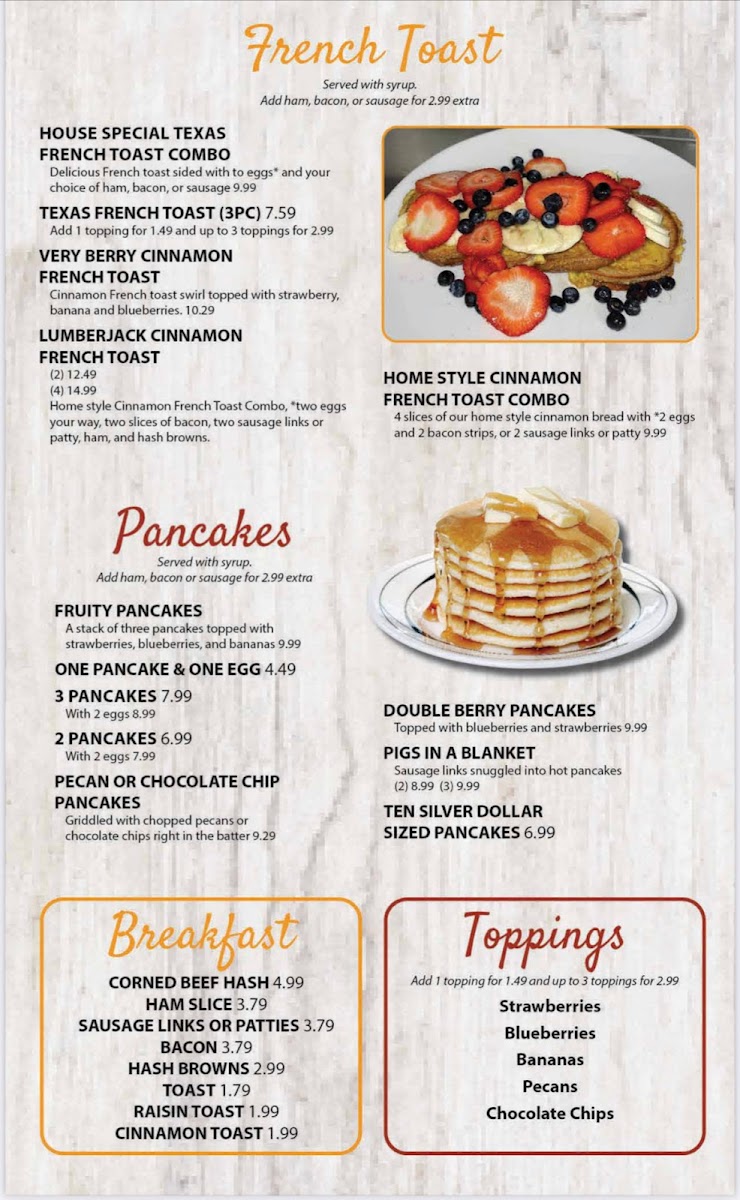 French Toast

Served with syrup.
Add ham, bacon, or sausage for 2.99 extra

HOUSE SPECIAL TEXAS FRENCH TOAST COMBO
Delicious French toast sided with to eggs* and your choice of ham, bacon, or sausage 9.99

TEXAS FRENCH TOAST (3PC) 7.59
Add 1 topping for 1.49 and up to 3 toppings for 2.99

VERY BERRY CINNAMON FRENCH TOAST
Cinnamon French toast swirl topped with strawberry, banana and blueberries. 10.29

LUMBERJACK CINNAMON FRENCH TOAST
(2) 12.49
(4) 14.99
Home style Cinnamon French Toast Combo, *two eggs your way, two slices of bacon, two sausage links or patty, ham, and hash browns.

HOME STYLE CINNAMON FRENCH TOAST COMBO
4 slices of our home style cinnamon bread with *2 eggs and 2 bacon strips, or 2 sausage links or patty 9.99

Pancakes

Served with syrup.
Add ham, bacon or sausage for 2.99 extra

FRUITY PANCAKES
A stack of three pancakes topped with strawberries, blueberries, and bananas 9.99

ONE PANCAKE & ONE EGG 4.49

3 PANCAKES 7.99
With 2 eggs 8.99

2 PANCAKES 6.99
With 2 eggs 7.99

PECAN OR CHOCOLATE CHIP PANCAKES
Griddled with chopped pecans or chocolate chips right in the batter 9.29

DOUBLE BERRY PANCAKES
Topped with blueberries and strawberries 9.99

PIGS IN A BLANKET
Sausage links snuggled into hot pancakes
(2) 8.99 (3) 9.99

TEN SILVER DOLLAR SIZED PANCAKES 6.99

Breakfast

CORNED BEEF HASH 4.99
HAM SLICE 3.79
SAUSAGE LINKS OR PATTIES 3.79
BACON 3.79
HASH BROWNS 2.99
TOAST 1.79
RAISIN TOAST 1.99
CINNAMON TOAST 1.99

Toppings

Add 1 topping for 1.49 and up to 3 toppings for 2.99

Strawberries
Blueberries
Bananas
Pecans
Chocolate Chips